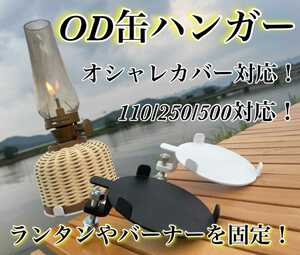 OD缶ハンガー

オシャレカバー対応！

110/250/500対応！

ランタンやバーナーを固定！